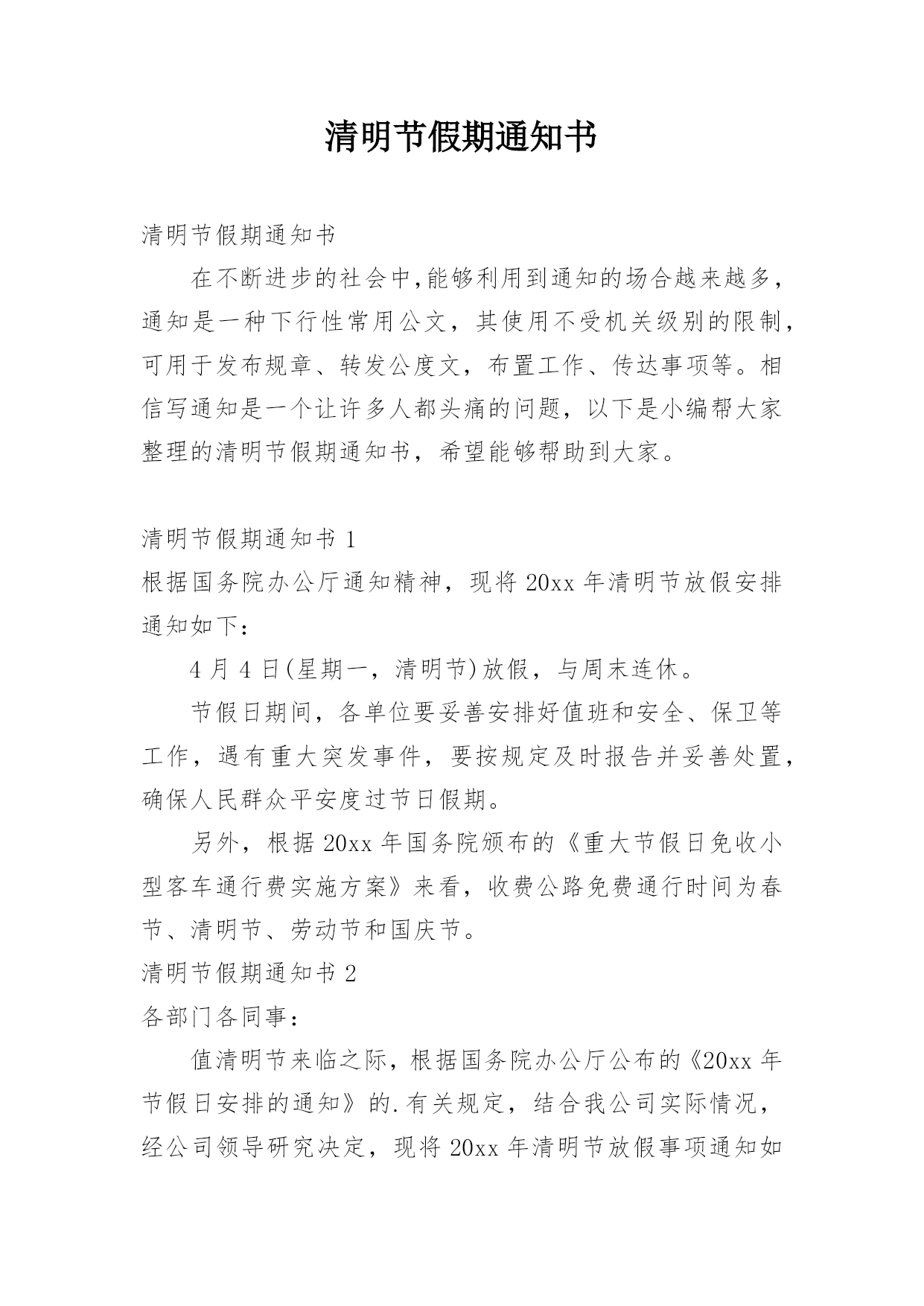 清明节假期通知书

清明节假期通知书

在不断进步的社会中,能够利用到通知的场合越来越多，通知是一种下行性常用公文，其使用不受机关级别的限制，可用于发布规章、转发公度文，布置工作、传达事项等。相信写通知是一个让许多人都头痛的问题，以下是小编帮大家整理的清明节假期通知书，希望能够帮助到大家。

清明节假期通知书 1

根据国务院办公厅通知精神，现将 20xx 年清明节放假安排通知如下：

4 月 4 日(星期一，清明节)放假，与周末连休。

节假日期间，各单位要妥善安排好值班和安全、保卫等工作，遇有重大突发事件，要按规定及时报告并妥善处置，确保人民群众平安度过节日假期。

另外，根据 20xx 年国务院颁布的《重大节假日免收小型客车通行费实施方案》来看，收费公路免费通行时间为春节、清明节、劳动节和国庆节。

清明节假期通知书 2

各部门各同事：

值清明节来临之际，根据国务院办公厅公布的《20xx 年节假日安排的通知》的.有关规定，结合我公司实际情况，经公司领导研究决定，现将 20xx 年清明节放假事项通知如